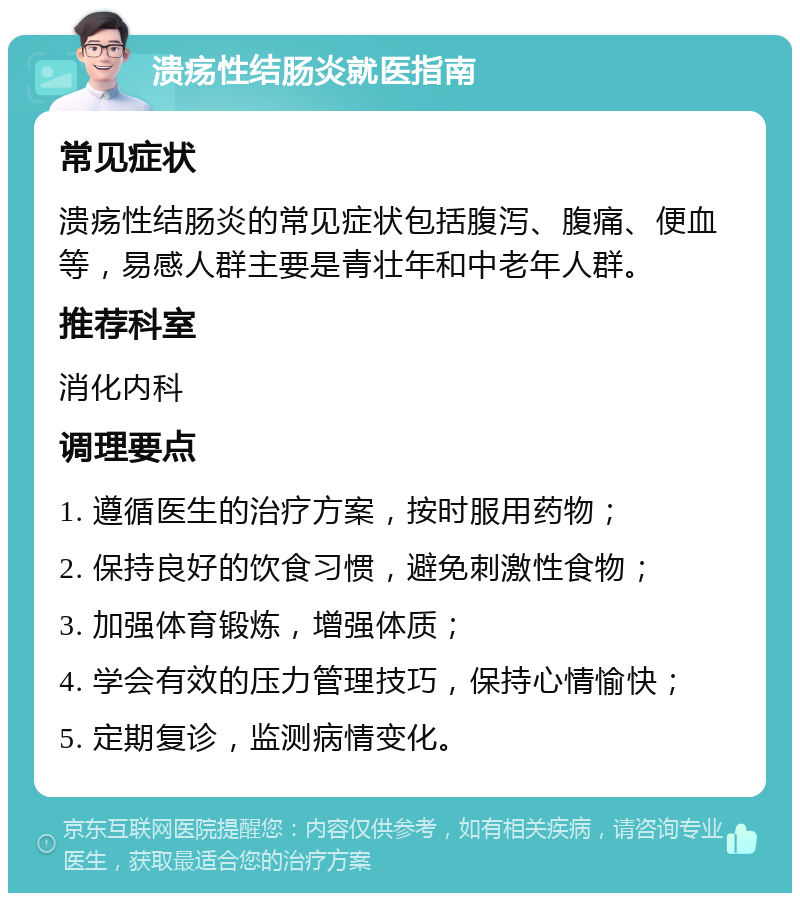 溃疡性结肠炎就医指南

常见症状

溃疡性结肠炎的常见症状包括腹泻、腹痛、便血等，易感人群主要是青壮年和中老年人群。

推荐科室

消化内科

调理要点

1. 遵循医生的治疗方案，按时服用药物；

2. 保持良好的饮食习惯，避免刺激性食物；

3. 加强体育锻炼，增强体质；

4. 学会有效的压力管理技巧，保持心情愉快；

5. 定期复诊，监测病情变化。

京东互联网医院提醒您：内容仅供参考，如有相关疾病，请咨询专业医生，获取最适合您的治疗方案